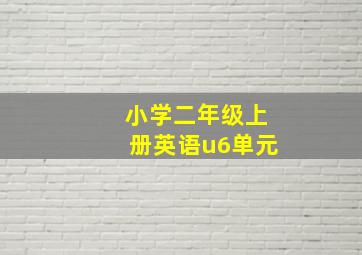 小学二年级上册英语u6单元